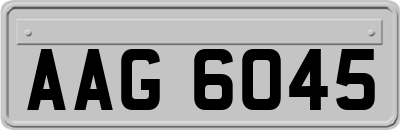 AAG 6045